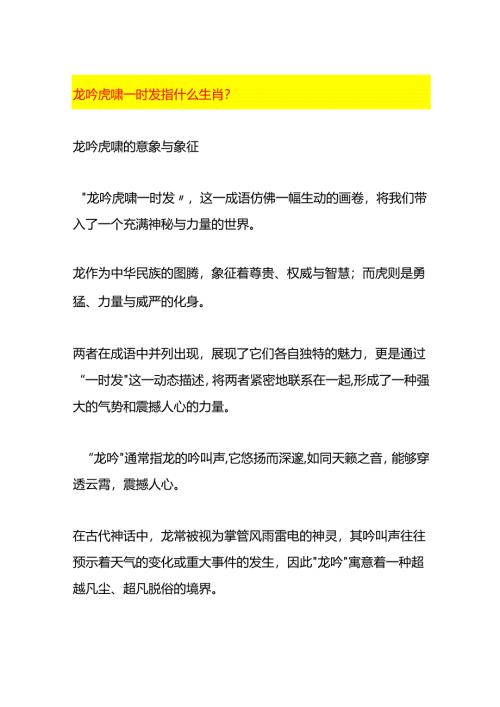 龙吟虎啸一时发指什么生肖?

龙吟虎啸的意象与象征

"龙吟虎啸一时发〃，这一成语仿佛一幅生动的画卷，将我们带入了一个充满神秘与力量的世界。

龙作为中华民族的图腾，象征着尊贵、权威与智慧；而虎则是勇猛、力量与威严的化身。

两者在成语中并列出现，展现了它们各自独特的魅力，更是通过“一时发"这一动态描述,将两者紧密地联系在一起,形成了一种强大的气势和震撼人心的力量。

“龙吟"通常指龙的吟叫声,它悠扬而深邃,如同天籁之音，能够穿透云霄，震撼人心。

在古代神话中，龙常被视为掌管风雨雷电的神灵，其吟叫声往往预示着天气的变化或重大事件的发生，因此"龙吟"寓意着一种超越凡尘、超凡脱俗的境界。